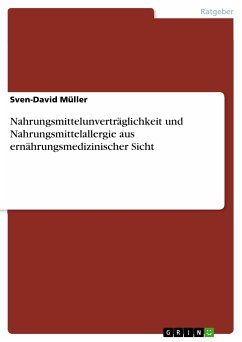 Ratgeber

Sven-David Müller

Nahrungsmittelunverträglichkeit und Nahrungsmittelallergie aus ernährungsmedizinischer Sicht

GRIN